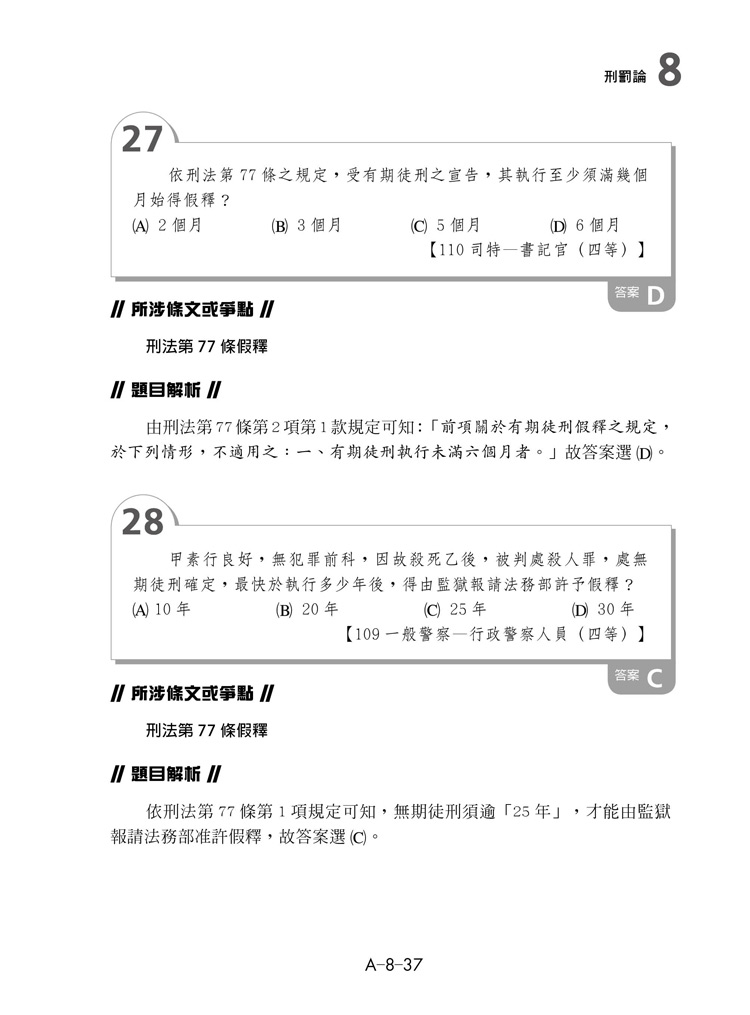 刑罰論 8

27

依刑法第 77 條之規定，受有期徒刑之宣告，其執行至少須滿幾個月始得假釋？
(A) 2 個月　(B) 3 個月　(C) 5 個月　(D) 6 個月
【110 司特—書記官（四等）】

答案 D

// 所涉條文或爭點 //

刑法第 77 條假釋

// 題目解析 //

由刑法第 77 條第 2 項第 1 款規定可知：「前項關於有期徒刑假釋之規定，於下列情形，不適用之：一、有期徒刑執行未滿六個月者。」故答案選 (D)。

28

甲素行良好，無犯罪前科，因故殺死乙後，被判處殺人罪，處無期徒刑確定，最快於執行多少年後，得由監獄報請法務部許予假釋？
(A) 10 年　(B) 20 年　(C) 25 年　(D) 30 年
【109 一般警察—行政警察人員（四等）】

答案 C

// 所涉條文或爭點 //

刑法第 77 條假釋

// 題目解析 //

依刑法第 77 條第 1 項規定可知，無期徒刑須逾「25 年」，才能由監獄報請法務部准許假釋，故答案選 (C)。

A-8-37